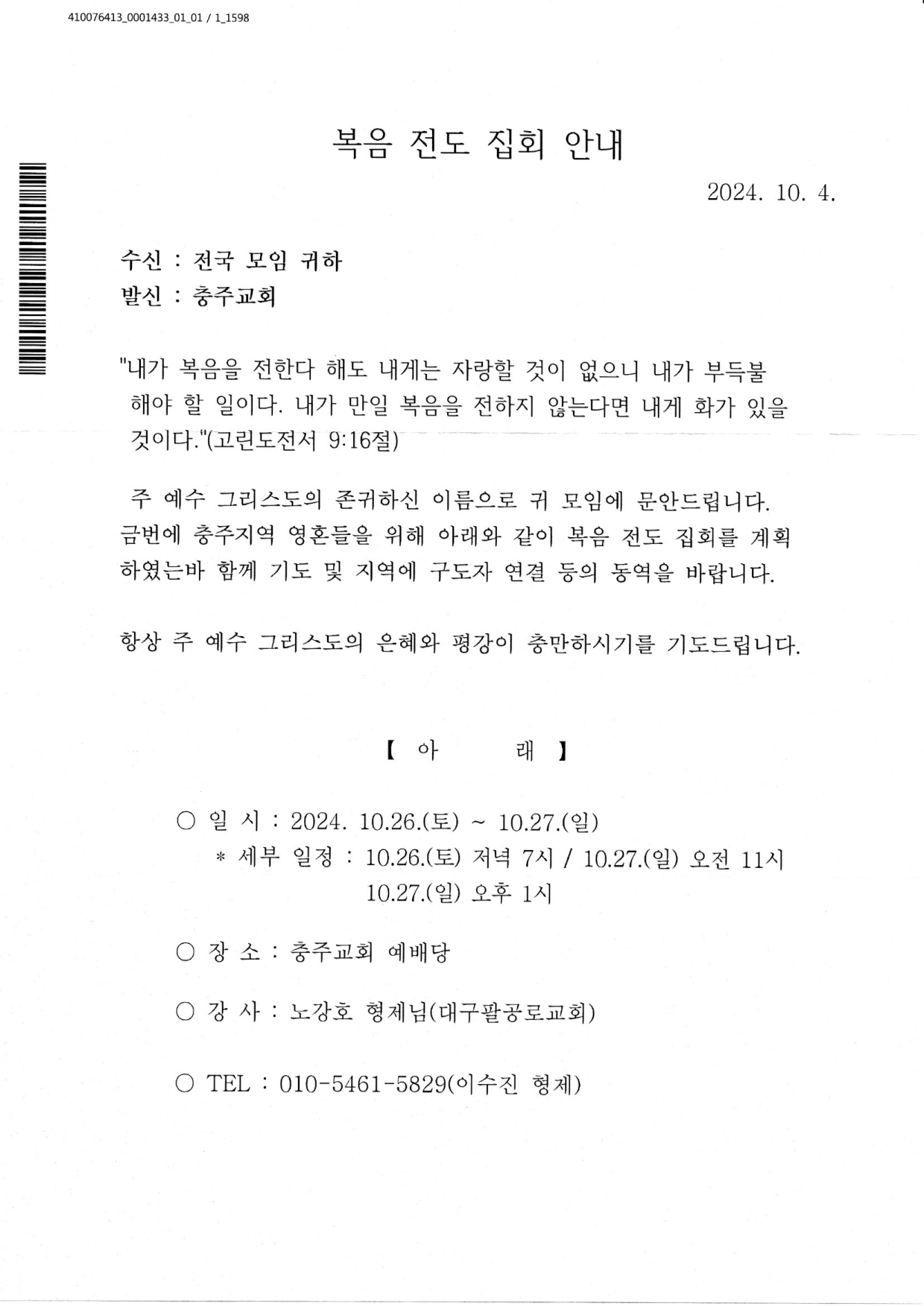 410076413_0001433_01_01 / 1_1598

복음 전도 집회 안내

2024. 10. 4.

수신 : 전국 모임 귀하
발신 : 충주교회

"내가 복음을 전한다 해도 내게는 자랑할 것이 없으니 내가 부득불 해야 할 일이다. 내가 만일 복음을 전하지 않는다면 내게 화가 있을 것이다."(고린도전서 9:16절)

주 예수 그리스도의 존귀하신 이름으로 귀 모임에 문안드립니다. 금번에 충주지역 영혼들을 위해 아래와 같이 복음 전도 집회를 계획하였는바 함께 기도 및 지역에 구도자 연결 등의 동역을 바랍니다.

항상 주 예수 그리스도의 은혜와 평강이 충만하시기를 기도드립니다.

【 아 래 】

○ 일 시 : 2024. 10.26.(토) ~ 10.27.(일)
* 세부 일정 : 10.26.(토) 저녁 7시 / 10.27.(일) 오전 11시
10.27.(일) 오후 1시

○ 장 소 : 충주교회 예배당

○ 강 사 : 노강호 형제님(대구팔공로교회)

○ TEL : 010-5461-5829(이수진 형제)